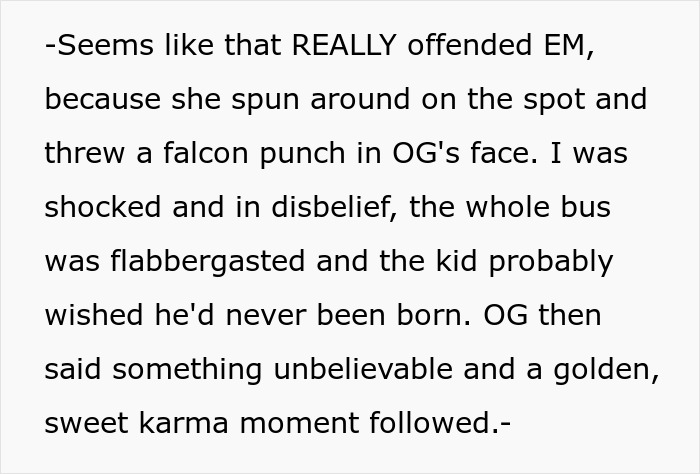 -Seems like that REALLY offended EM, because she spun around on the spot and threw a falcon punch in OG's face. I was shocked and in disbelief, the whole bus was flabbergasted and the kid probably wished he'd never been born. OG then said something unbelievable and a golden, sweet karma moment followed.-